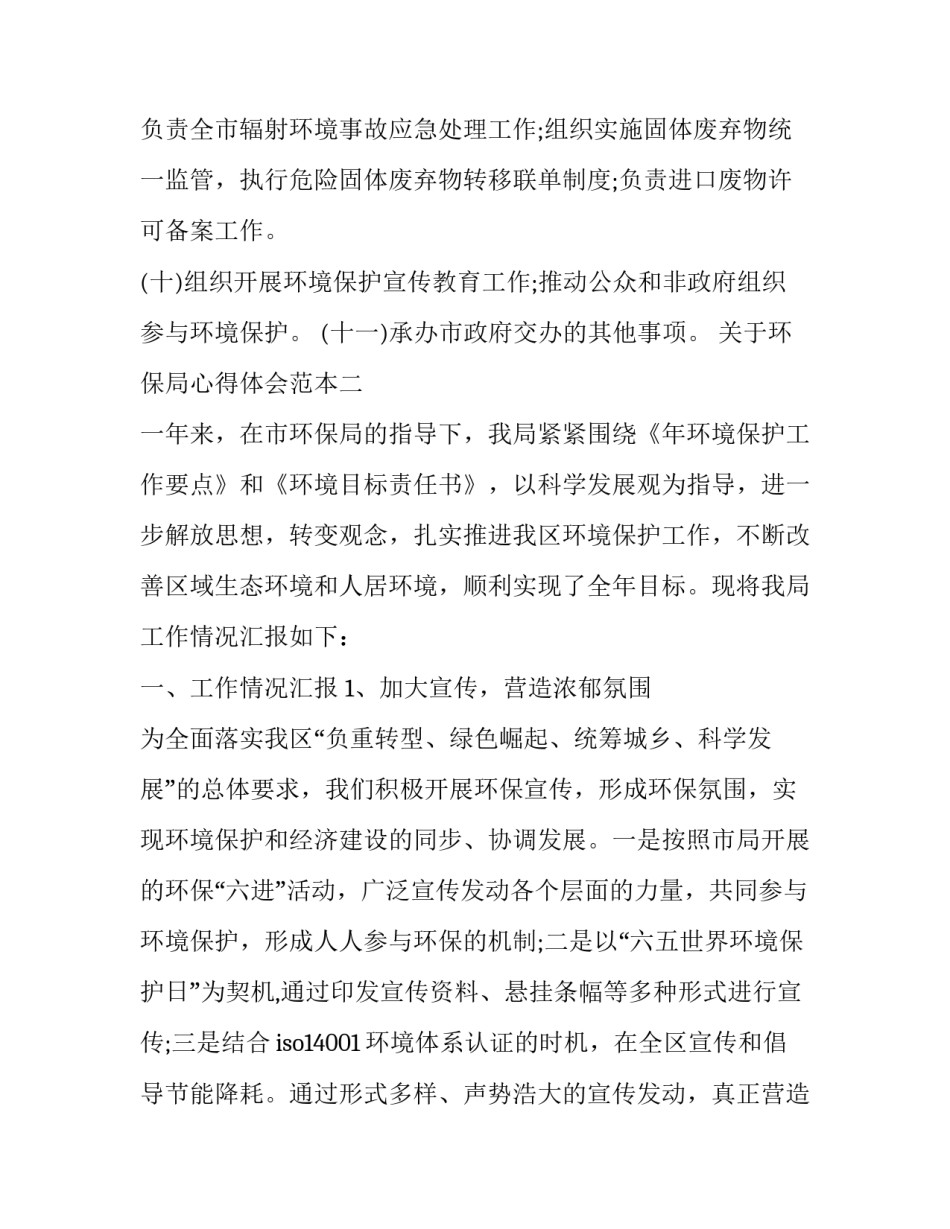 负责全市辐射环境事故应急处理工作;组织实施固体废弃物统一监管，执行危险固体废弃物转移联单制度;负责进口废物许可备案工作。

(十)组织开展环境保护宣传教育工作;推动公众和非政府组织参与环境保护。 (十一)承办市政府交办的其他事项。 关于环保局心得体会范本二

一年来，在市环保局的指导下，我局紧紧围绕《年环境保护工作要点》和《环境目标责任书》，以科学发展观为指导，进一步解放思想，转变观念，扎实推进我区环境保护工作，不断改善区域生态环境和人居环境，顺利实现了全年目标。现将我局工作情况汇报如下：

一、工作情况汇报 1、加大宣传，营造浓郁氛围

为全面落实我区“负重转型、绿色崛起、统筹城乡、科学发展”的总体要求，我们积极开展环保宣传，形成环保氛围，实现环境保护和经济建设的同步、协调发展。一是按照市局开展的环保“六进”活动，广泛宣传发动各个层面的力量，共同参与环境保护，形成人人参与环保的机制;二是以“六五世界环境保护日”为契机,通过印发宣传资料、悬挂条幅等多种形式进行宣传;三是结合 iso14001 环境体系认证的时机，在全区宣传和倡导节能降耗。通过形式多样、声势浩大的宣传发动，真正营造